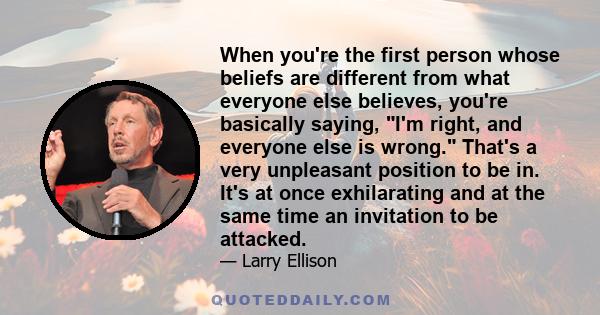 When you're the first person whose beliefs are different from what everyone else believes, you're basically saying, "I'm right, and everyone else is wrong." That's a very unpleasant position to be in. It's at once exhilarating and at the same time an invitation to be attacked.

— Larry Ellison

QUOTEDDAILY.COM